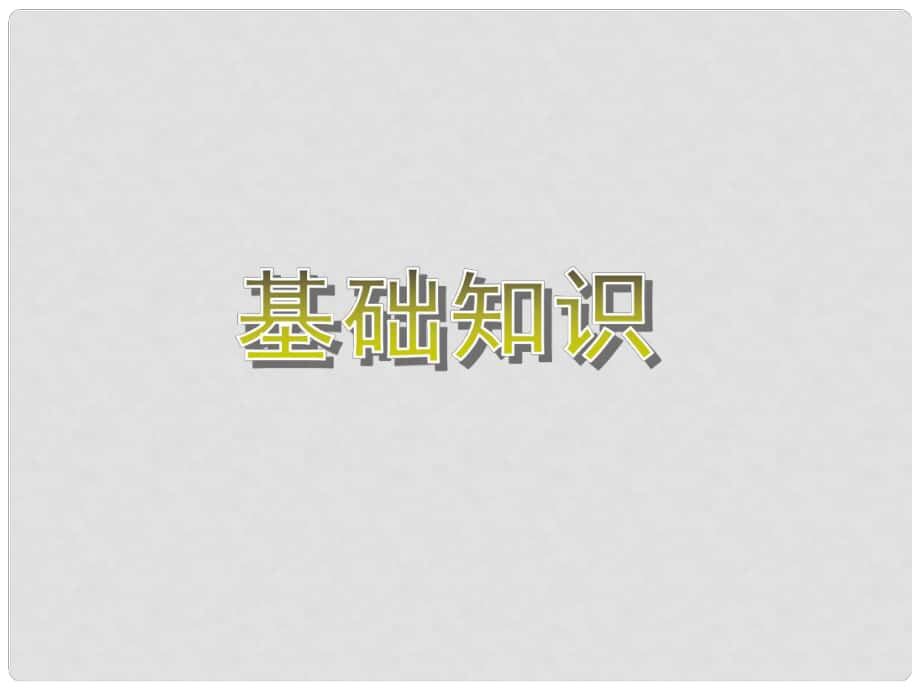 基础知识